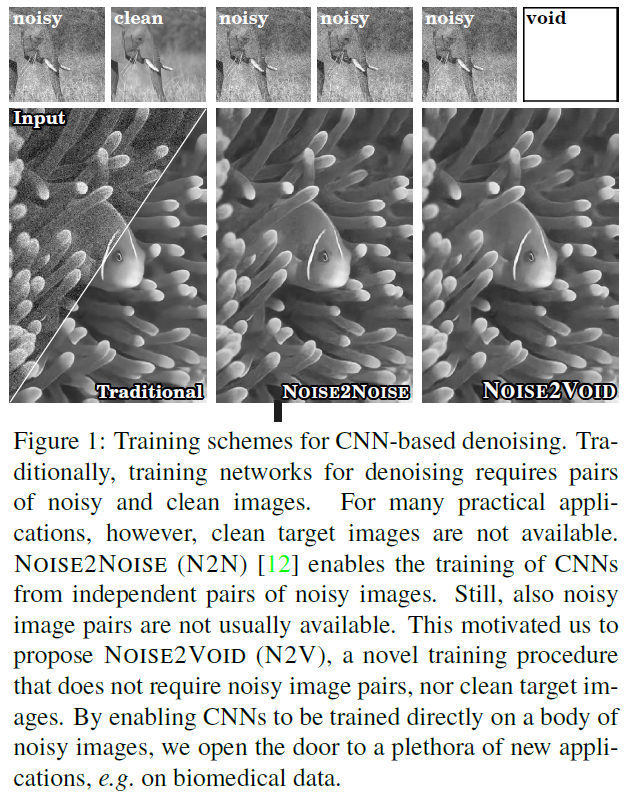 noisy
clean
noisy
noisy
noisy
void

Input
Traditional
NOISE2NOISE
NOISE2VOID

Figure 1: Training schemes for CNN-based denoising. Traditionally, training networks for denoising requires pairs of noisy and clean images. For many practical applications, however, clean target images are not available. NOISE2NOISE (N2N) [12] enables the training of CNNs from independent pairs of noisy images. Still, also noisy image pairs are not usually available. This motivated us to propose NOISE2VOID (N2V), a novel training procedure that does not require noisy image pairs, nor clean target images. By enabling CNNs to be trained directly on a body of noisy images, we open the door to a plethora of new applications, e.g. on biomedical data.